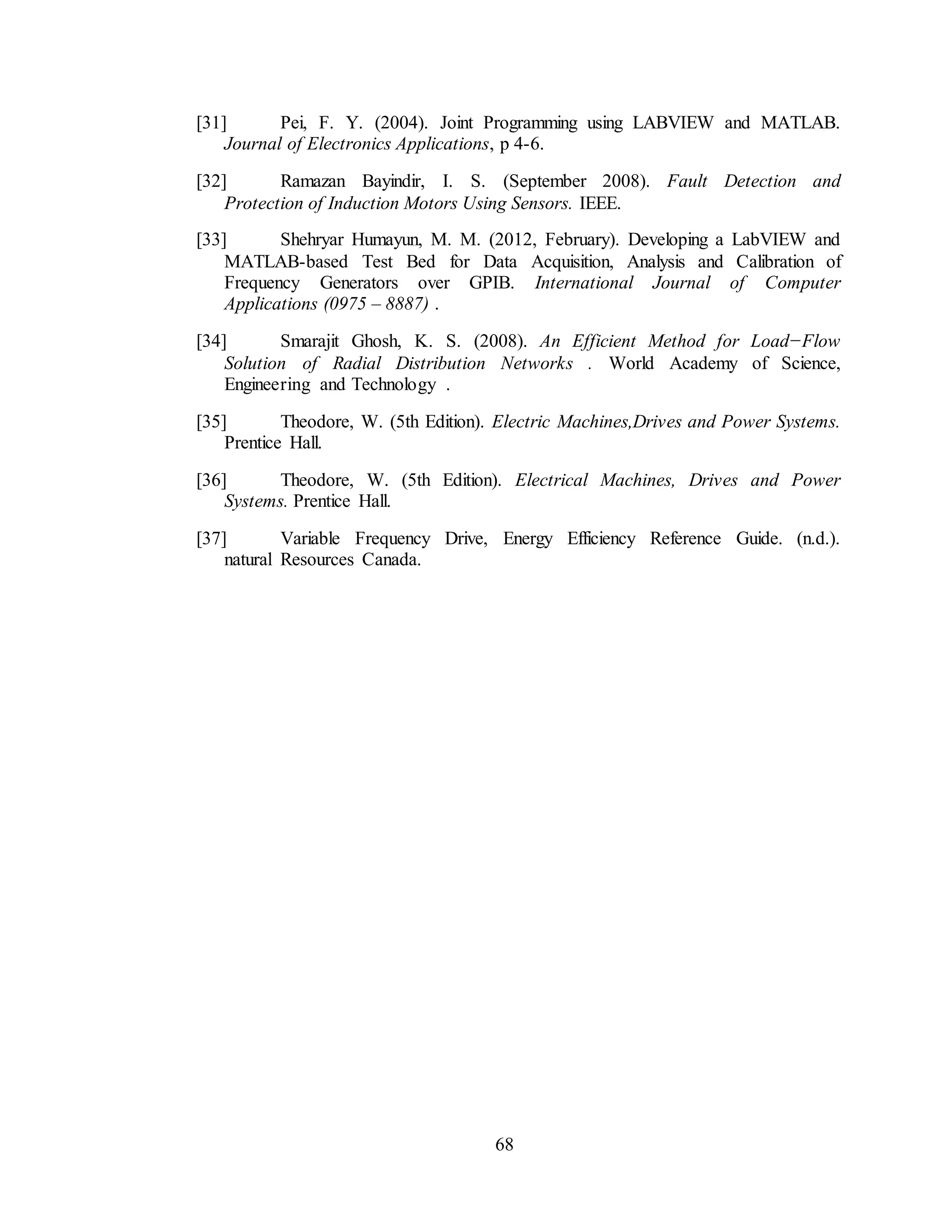 [31] Pei, F. Y. (2004). Joint Programming using LABVIEW and MATLAB. Journal of Electronics Applications, p 4-6.

[32] Ramazan Bayindir, I. S. (September 2008). Fault Detection and Protection of Induction Motors Using Sensors. IEEE.

[33] Shehryar Humayun, M. M. (2012, February). Developing a LabVIEW and MATLAB-based Test Bed for Data Acquisition, Analysis and Calibration of Frequency Generators over GPIB. International Journal of Computer Applications (0975 – 8887) .

[34] Smarajit Ghosh, K. S. (2008). An Efficient Method for Load−Flow Solution of Radial Distribution Networks . World Academy of Science, Engineering and Technology .

[35] Theodore, W. (5th Edition). Electric Machines,Drives and Power Systems. Prentice Hall.

[36] Theodore, W. (5th Edition). Electrical Machines, Drives and Power Systems. Prentice Hall.

[37] Variable Frequency Drive, Energy Efficiency Reference Guide. (n.d.). natural Resources Canada.

68